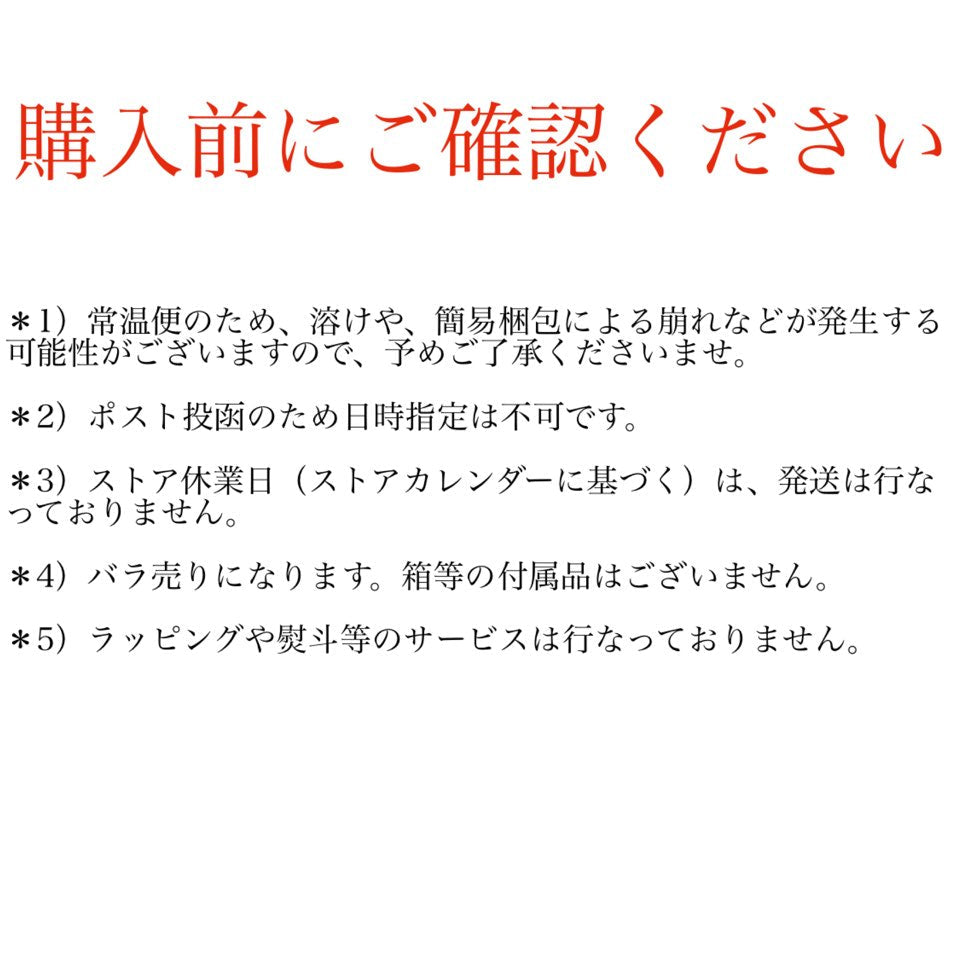 購入前にご確認ください

＊1）常温便のため、溶けや、簡易梱包による崩れなどが発生する可能性がございますので、予めご了承くださいませ。

＊2）ポスト投函のため日時指定は不可です。

＊3）ストア休業日（ストアカレンダーに基づく）は、発送は行なっておりません。

＊4）バラ売りになります。箱等の付属品はございません。

＊5）ラッピングや熨斗等のサービスは行なっておりません。